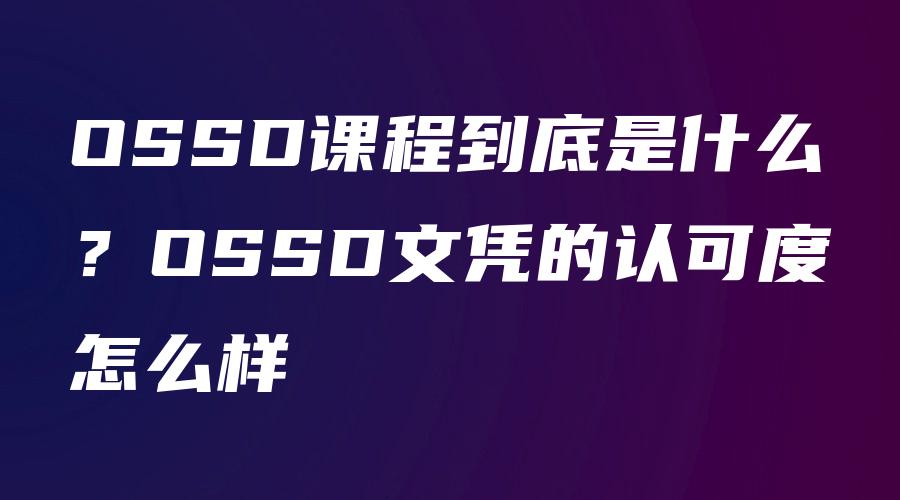 OSSD课程到底是什么？OSSD文凭的认可度怎么样